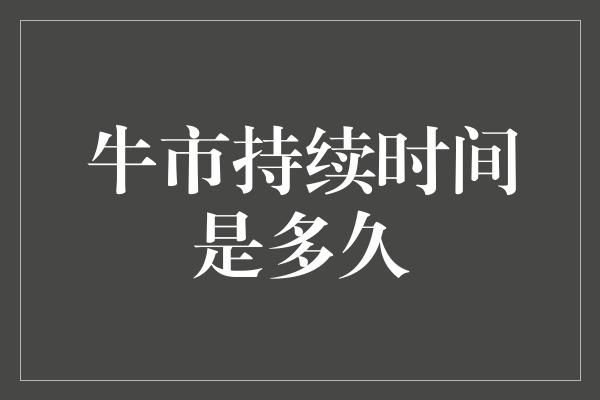 牛市持续时间是多久